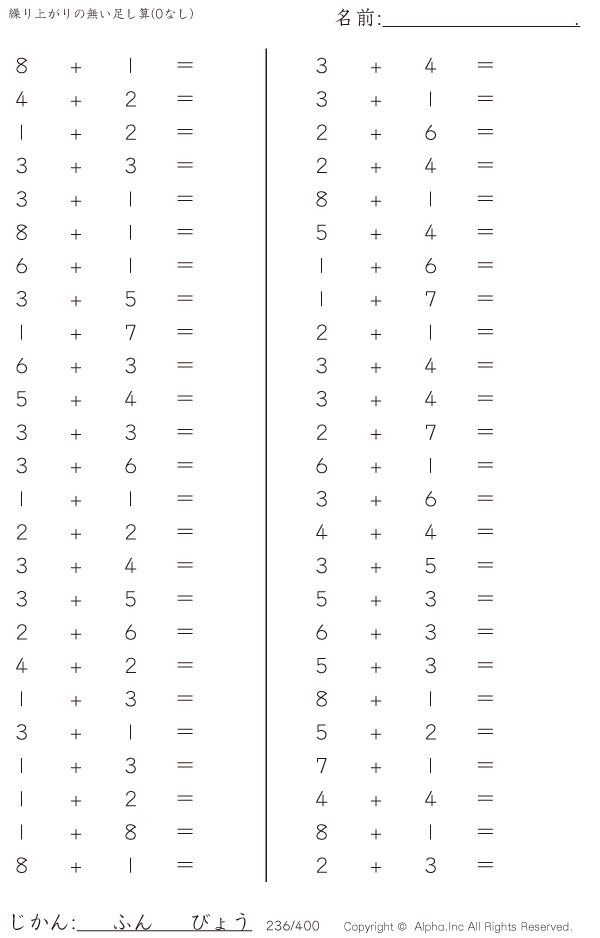 繰り上がりの無い足し算(0なし)

名前:____.

$8 + 1 =$
$4 + 2 =$
$1 + 2 =$
$3 + 3 =$
$3 + 1 =$
$8 + 1 =$
$6 + 1 =$
$3 + 5 =$
$1 + 7 =$
$6 + 3 =$
$5 + 4 =$
$3 + 3 =$
$3 + 6 =$
$1 + 1 =$
$2 + 2 =$
$3 + 4 =$
$3 + 5 =$
$2 + 6 =$
$4 + 2 =$
$1 + 3 =$
$3 + 1 =$
$1 + 3 =$
$1 + 2 =$
$1 + 8 =$
$8 + 1 =$

$3 + 4 =$
$3 + 1 =$
$2 + 6 =$
$2 + 4 =$
$8 + 1 =$
$5 + 4 =$
$1 + 6 =$
$1 + 7 =$
$2 + 1 =$
$3 + 4 =$
$3 + 4 =$
$2 + 7 =$
$6 + 1 =$
$3 + 6 =$
$4 + 4 =$
$3 + 5 =$
$5 + 3 =$
$6 + 3 =$
$5 + 3 =$
$8 + 1 =$
$5 + 2 =$
$7 + 1 =$
$4 + 4 =$
$8 + 1 =$
$2 + 3 =$

じかん:____ふん____びょう 236/400 Copyright © Alpha.Inc All Rights Reserved.